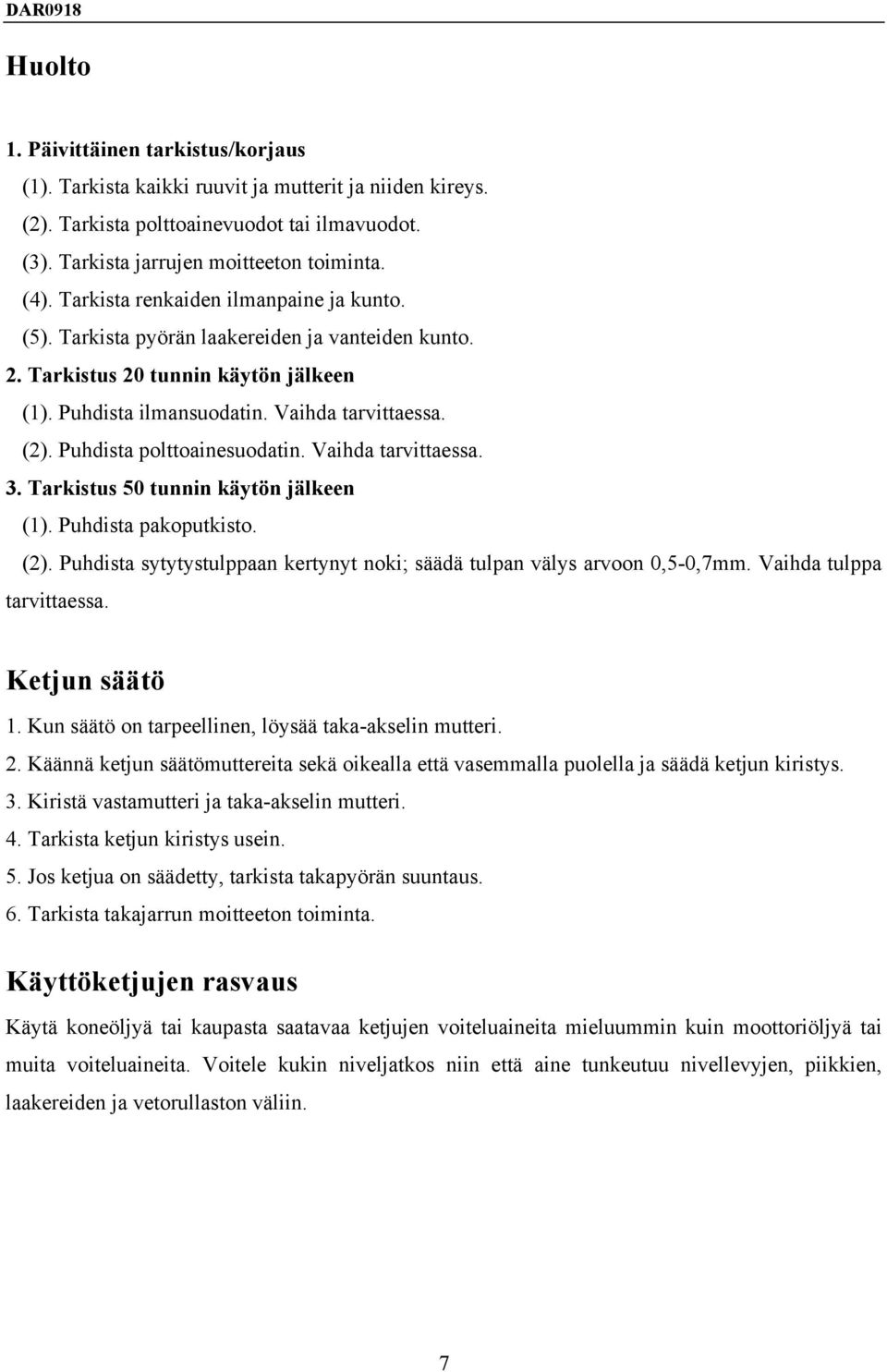 DAR0918

Huolto

1. Päivittäinen tarkistus/korjaus

(1). Tarkista kaikki ruuvit ja mutterit ja niiden kireys.

(2). Tarkista polttoainevuodot tai ilmavuodot.

(3). Tarkista jarrujen moitteeton toiminta.

(4). Tarkista renkaiden ilmanpaine ja kunto.

(5). Tarkista pyörän laakereiden ja vanteiden kunto.

2. Tarkistus 20 tunnin käytön jälkeen

(1). Puhdista ilmansuodatin. Vaihda tarvittaessa.

(2). Puhdista polttoainesuodatin. Vaihda tarvittaessa.

3. Tarkistus 50 tunnin käytön jälkeen

(1). Puhdista pakoputkisto.

(2). Puhdista sytytystulppaan kertynyt noki; säädä tulpan välys arvoon 0,5-0,7mm. Vaihda tulppa tarvittaessa.

Ketjun säätö

1. Kun säätö on tarpeellinen, löysää taka-akselin mutteri.

2. Käännä ketjun säätömuttereita sekä oikealla että vasemmalla puolella ja säädä ketjun kiristys.

3. Kiristä vastamutteri ja taka-akselin mutteri.

4. Tarkista ketjun kiristys usein.

5. Jos ketjua on säädetty, tarkista takapyörän suuntaus.

6. Tarkista takajarrun moitteeton toiminta.

Käyttöketjujen rasvaus

Käytä koneöljyä tai kaupasta saatavaa ketjujen voiteluaineita mieluummin kuin moottoriöljyä tai muita voiteluaineita. Voitele kukin niveljatkos niin että aine tunkeutuu nivellevyjen, piikkien, laakereiden ja vetorullaston väliin.

7